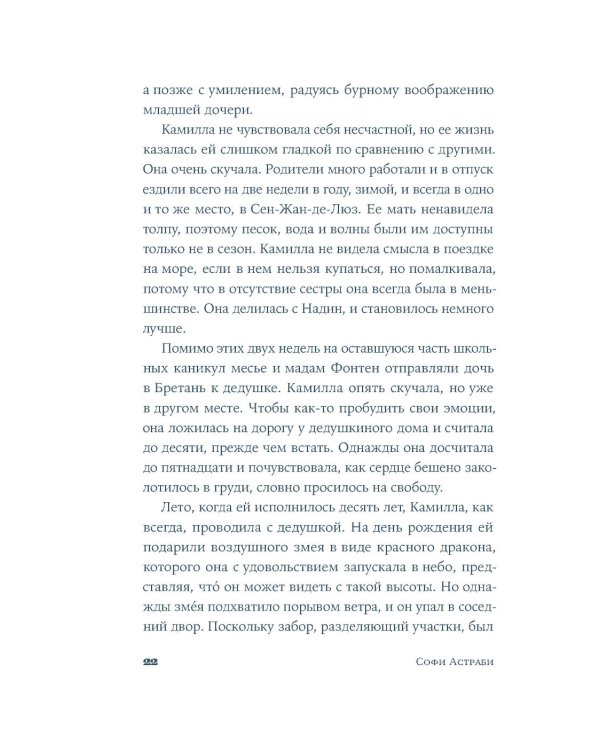 а позже с умилением, радуясь бурному воображению младшей дочери.

Камилла не чувствовала себя несчастной, но ее жизнь казалась ей слишком гладкой по сравнению с другими. Она очень скучала. Родители много работали и в отпуск ездили всего на две недели в году, зимой, и всегда в одно и то же место, в Сен-Жан-де-Люз. Ее мать ненавидела толпу, поэтому песок, вода и волны были им доступны только не в сезон. Камилла не видела смысла в поездке на море, если в нем нельзя купаться, но помалкивала, потому что в отсутствие сестры она всегда была в меньшинстве. Она делилась с Надин, и становилось немного лучше.

Помимо этих двух недель на оставшуюся часть школьных каникул месье и мадам Фонтен отправляли дочь в Бретань к дедушке. Камилла опять скучала, но уже в другом месте. Чтобы как-то пробудить свои эмоции, она ложилась на дорогу у дедушкиного дома и считала до десяти, прежде чем встать. Однажды она досчитала до пятнадцати и почувствовала, как сердце бешено заколотилось в груди, словно просилось на свободу.

Лето, когда ей исполнилось десять лет, Камилла, как всегда, проводила с дедушкой. На день рождения ей подарили воздушного змея в виде красного дракона, которого она с удовольствием запускала в небо, представляя, что́ он может видеть с такой высоты. Но однажды зме́я подхватило порывом ветра, и он упал в соседний двор. Поскольку забор, разделяющий участки, был

22 Софи Астраби